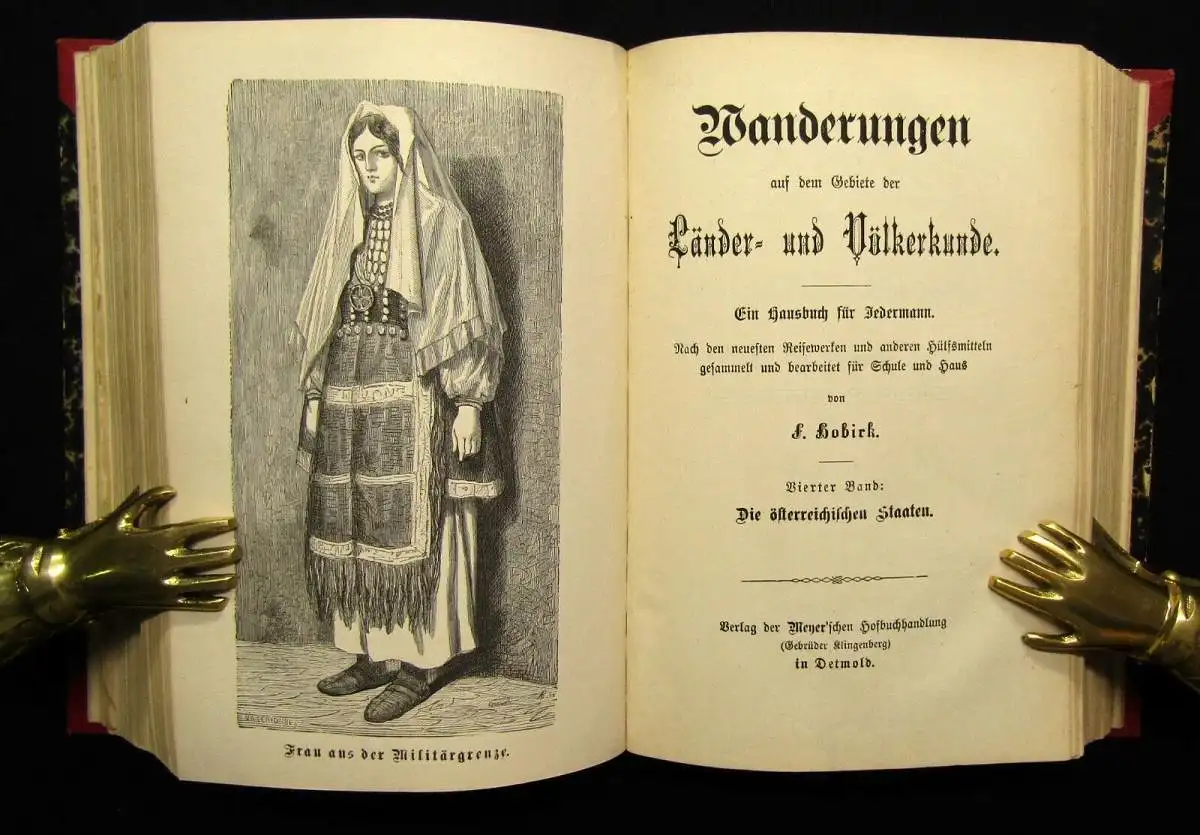 Frau aus der Militärgrenze.

Wanderungen

auf dem Gebiete der

Länder- und Völkerkunde.

Ein Hausbuch für Jedermann.

Nach den neuesten Reisewerken und anderen Hülfsmitteln gesammelt und bearbeitet für Schule und Haus

von

F. Hobirk.

Vierter Band:

Die österreichischen Staaten.

Verlag der Meyer'schen Hofbuchhandlung (Gebrüder Klingenberg) in Detmold.